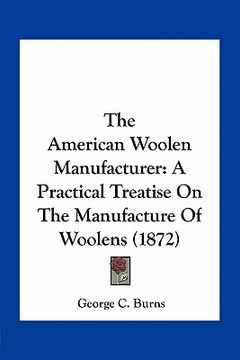 The American Woolen Manufacturer: A Practical Treatise On The Manufacture Of Woolens (1872)

George C. Burns